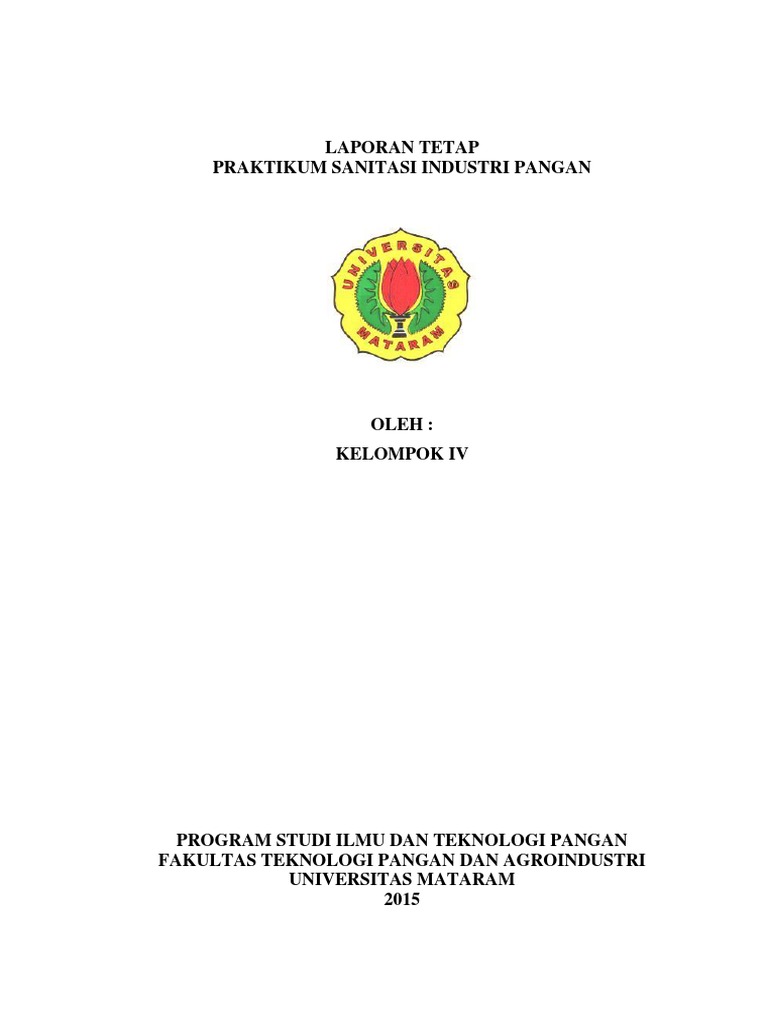 LAPORAN TETAP
PRAKTIKUM SANITASI INDUSTRI PANGAN

UNIVERSITAS
MATARAM

OLEH :
KELOMPOK IV

PROGRAM STUDI ILMU DAN TEKNOLOGI PANGAN
FAKULTAS TEKNOLOGI PANGAN DAN AGROINDUSTRI
UNIVERSITAS MATARAM
2015